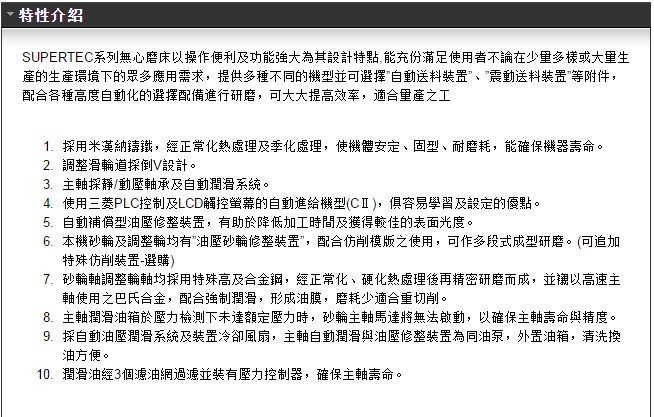 特性介紹

SUPERTEC系列無心磨床以操作便利及功能強大為其設計特點,能充份滿足使用者不論在少量多樣或大量生產的生產環境下的眾多應用需求，提供多種不同的機型並可選擇"自動送料裝置"、"震動送料裝置"等附件，配合各種高度自動化的選擇配備進行研磨，可大大提高效率，適合量產之工

1. 採用米漢納鑄鐵，經正常化熱處理及季化處理，使機體安定、固型、耐磨耗，能確保機器壽命。
2. 調整滑輪道採倒V設計。
3. 主軸採靜/動壓軸承及自動潤滑系統。
4. 使用三菱PLC控制及LCD觸控螢幕的自動進給機型(CⅡ)，俱容易學習及設定的優點。
5. 自動補償型油壓修整裝置，有助於降低加工時間及獲得較佳的表面光度。
6. 本機砂輪及調整輪均有"油壓砂輪修整裝置"，配合仿削模版之使用，可作多段式成型研磨。(可追加特殊仿削裝置-選購)
7. 砂輪軸調整輪軸均採用特殊高及合金鋼，經正常化、硬化熱處理後再精密研磨而成，並襯以高速主軸使用之巴氏合金，配合強制潤滑，形成油膜，磨耗少適合重切削。
8. 主軸潤滑油箱於壓力檢測下未達額定壓力時，砂輪主軸馬達將無法啟動，以確保主軸壽命與精度。
9. 採自動油壓潤滑系統及裝置冷卻風扇，主軸自動潤滑與油壓修整裝置為同油泵，外置油箱，清洗換油方便。
10. 潤滑油經3個濾油網過濾並裝有壓力控制器，確保主軸壽命。